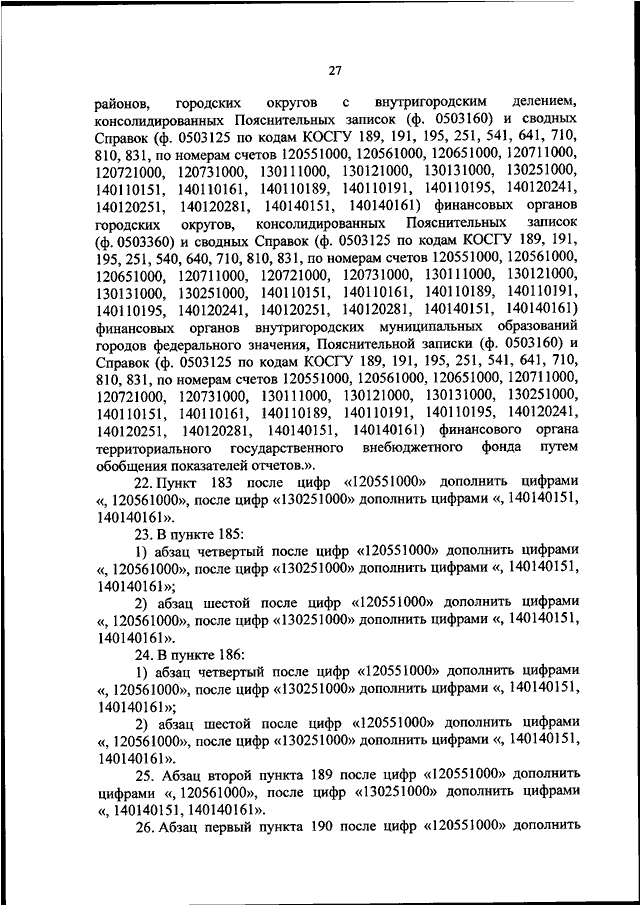 27

районов, городских округов с внутригородским делением, консолидированных Пояснительных записок (ф. 0503160) и сводных Справок (ф. 0503125 по кодам КОСГУ 189, 191, 195, 251, 541, 641, 710, 810, 831, по номерам счетов 120551000, 120561000, 120651000, 120711000, 120721000, 120731000, 130111000, 130121000, 130131000, 130251000, 140110151, 140110161, 140110189, 140110191, 140110195, 140120241, 140120251, 140120281, 140140151, 140140161) финансовых органов городских округов, консолидированных Пояснительных записок (ф. 0503360) и сводных Справок (ф. 0503125 по кодам КОСГУ 189, 191, 195, 251, 540, 640, 710, 810, 831, по номерам счетов 120551000, 120561000, 120651000, 120711000, 120721000, 120731000, 130111000, 130121000, 130131000, 130251000, 140110151, 140110161, 140110189, 140110191, 140110195, 140120241, 140120251, 140120281, 140140151, 140140161) финансовых органов внутригородских муниципальных образований городов федерального значения, Пояснительной записки (ф. 0503160) и Справок (ф. 0503125 по кодам КОСГУ 189, 191, 195, 251, 541, 641, 710, 810, 831, по номерам счетов 120551000, 120561000, 120651000, 120711000, 120721000, 120731000, 130111000, 130121000, 130131000, 130251000, 140110151, 140110161, 140110189, 140110191, 140110195, 140120241, 140120251, 140120281, 140140151, 140140161) финансового органа территориального государственного внебюджетного фонда путем обобщения показателей отчетов.».

22. Пункт 183 после цифр «120551000» дополнить цифрами «, 120561000», после цифр «130251000» дополнить цифрами «, 140140151, 140140161».

23. В пункте 185:

1) абзац четвертый после цифр «120551000» дополнить цифрами «, 120561000», после цифр «130251000» дополнить цифрами «, 140140151, 140140161»;

2) абзац шестой после цифр «120551000» дополнить цифрами «, 120561000», после цифр «130251000» дополнить цифрами «, 140140151, 140140161».

24. В пункте 186:

1) абзац четвертый после цифр «120551000» дополнить цифрами «, 120561000», после цифр «130251000» дополнить цифрами «, 140140151, 140140161»;

2) абзац шестой после цифр «120551000» дополнить цифрами «, 120561000», после цифр «130251000» дополнить цифрами «, 140140151, 140140161».

25. Абзац второй пункта 189 после цифр «120551000» дополнить цифрами «, 120561000», после цифр «130251000» дополнить цифрами «, 140140151, 140140161».

26. Абзац первый пункта 190 после цифр «120551000» дополнить